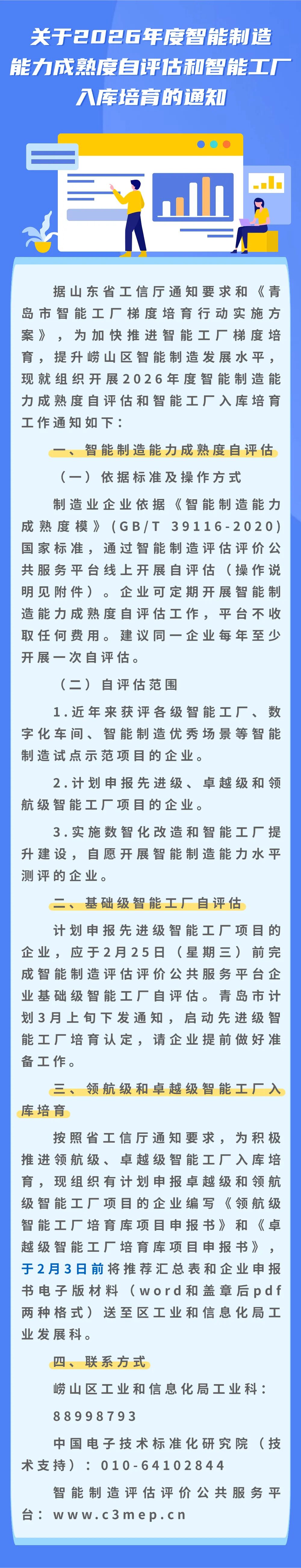 关于2026年度智能制造能力成熟度自评估和智能工厂入库培育的通知

据山东省工信厅通知要求和《青岛市智能工厂梯度培育行动实施方案》，为加快推进智能工厂梯度培育，提升崂山区智能制造发展水平，现就组织开展2026年度智能制造能力成熟度自评估和智能工厂入库培育工作通知如下：

一、智能制造能力成熟度自评估

（一）依据标准及操作方式

制造业企业依据《智能制造能力成熟度模》（GB/T 39116-2020）国家标准，通过智能制造评估评价公共服务平台线上开展自评估（操作说明见附件）。企业可定期开展智能制造能力成熟度自评估工作，平台不收取任何费用。建议同一企业每年至少开展一次自评估。

（二）自评估范围

1.近年来获评各级智能工厂、数字化车间、智能制造优秀场景等智能制造试点示范项目的企业。

2.计划申报先进级、卓越级和领航级智能工厂项目的企业。

3.实施数智化改造和智能工厂提升建设，自愿开展智能制造能力水平测评的企业。

二、基础级智能工厂自评估

计划申报先进级智能工厂项目的企业，应于2月25日（星期三）前完成智能制造评估评价公共服务平台企业基础级智能工厂自评估。青岛市计划3月上旬下发通知，启动先进级智能工厂培育认定，请企业提前做好准备工作。

三、领航级和卓越级智能工厂入库培育

按照省工信厅通知要求，为积极推进领航级、卓越级智能工厂入库培育，现组织有计划申报卓越级和领航级智能工厂项目的企业编写《领航级智能工厂培育库项目申报书》和《卓越级智能工厂培育库项目申报书》，于2月3日前将推荐汇总表和企业申报书电子版材料（word和盖章后pdf两种格式）送至区工业和信息化局工业发展科。

四、联系方式

崂山区工业和信息化局工业科：88998793

中国电子技术标准化研究院（技术支持）：010-64102844

智能制造评估评价公共服务平台：www.c3mep.cn